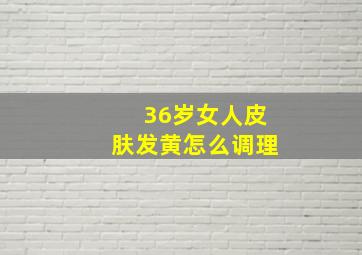 36岁女人皮肤发黄怎么调理